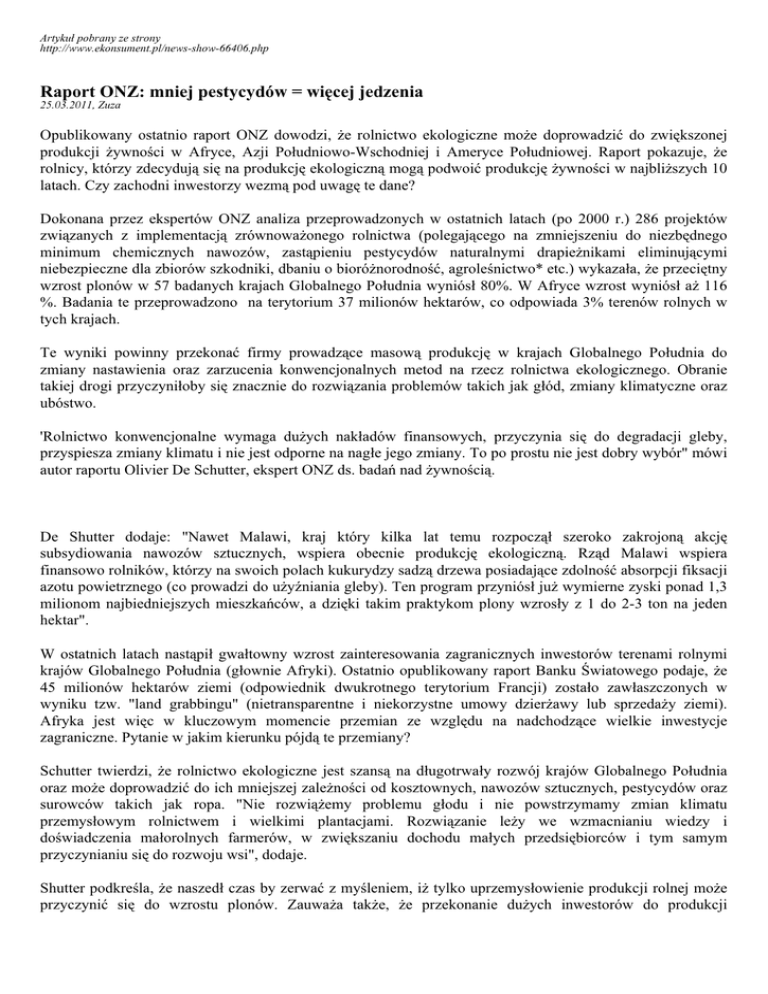 Artykuł pobrany ze strony
http://www.ekonsument.pl/news-show-66406.php

Raport ONZ: mniej pestycydów = więcej jedzenia
25.03.2011, Zuza

Opublikowany ostatnio raport ONZ dowodzi, że rolnictwo ekologiczne może doprowadzić do zwiększonej produkcji żywności w Afryce, Azji Południowo-Wschodniej i Ameryce Południowej. Raport pokazuje, że rolnicy, którzy zdecydują się na produkcję ekologiczną mogą podwoić produkcję żywności w najbliższych 10 latach. Czy zachodni inwestorzy wezmą pod uwagę te dane?

Dokonana przez ekspertów ONZ analiza przeprowadzonych w ostatnich latach (po 2000 r.) 286 projektów związanych z implementacją zrównoważonego rolnictwa (polegającego na zmniejszeniu do niezbędnego minimum chemicznych nawozów, zastąpieniu pestycydów naturalnymi drapieżnikami eliminującymi niebezpieczne dla zbiorów szkodniki, dbaniu o bioróżnorodność, agroleśnictwo* etc.) wykazała, że przeciętny wzrost plonów w 57 badanych krajach Globalnego Południa wyniósł 80%. W Afryce wzrost wyniósł aż 116 %. Badania te przeprowadzono na terytorium 37 milionów hektarów, co odpowiada 3% terenów rolnych w tych krajach.

Te wyniki powinny przekonać firmy prowadzące masową produkcję w krajach Globalnego Południa do zmiany nastawienia oraz zarzucenia konwencjonalnych metod na rzecz rolnictwa ekologicznego. Obranie takiej drogi przyczyniłoby się znacznie do rozwiązania problemów takich jak głód, zmiany klimatyczne oraz ubóstwo.

'Rolnictwo konwencjonalne wymaga dużych nakładów finansowych, przyczynia się do degradacji gleby, przyspiesza zmiany klimatu i nie jest odporne na nagłe jego zmiany. To po prostu nie jest dobry wybór" mówi autor raportu Olivier De Schutter, ekspert ONZ ds. badań nad żywnością.

De Shutter dodaje: "Nawet Malawi, kraj który kilka lat temu rozpoczął szeroko zakrojoną akcję subsydiowania nawozów sztucznych, wspiera obecnie produkcję ekologiczną. Rząd Malawi wspiera finansowo rolników, którzy na swoich polach kukurydzy sadzą drzewa posiadające zdolność absorpcji fiksacji azotu powietrznego (co prowadzi do użyźniania gleby). Ten program przyniósł już wymierne zyski ponad 1,3 milionom najbiedniejszych mieszkańców, a dzięki takim praktykom plony wzrosły z 1 do 2-3 ton na jeden hektar".

W ostatnich latach nastąpił gwałtowny wzrost zainteresowania zagranicznych inwestorów terenami rolnymi krajów Globalnego Południa (głownie Afryki). Ostatnio opublikowany raport Banku Światowego podaje, że 45 milionów hektarów ziemi (odpowiednik dwukrotnego terytorium Francji) zostało zawłaszczonych w wyniku tzw. "land grabbingu" (nietransparentne i niekorzystne umowy dzierżawy lub sprzedaży ziemi). Afryka jest więc w kluczowym momencie przemian ze względu na nadchodzące wielkie inwestycje zagraniczne. Pytanie w jakim kierunku pójdą te przemiany?

Schutter twierdzi, że rolnictwo ekologiczne jest szansą na długotrwały rozwój krajów Globalnego Południa oraz może doprowadzić do ich mniejszej zależności od kosztownych, nawozów sztucznych, pestycydów oraz surowców takich jak ropa. "Nie rozwiążemy problemu głodu i nie powstrzymamy zmian klimatu przemysłowym rolnictwem i wielkimi plantacjami. Rozwiązanie leży we wzmacnianiu wiedzy i doświadczenia małorolnych farmerów, w zwiększaniu dochodu małych przedsiębiorców i tym samym przyczynianiu się do rozwoju wsi", dodaje.

Shutter podkreśla, że naszedł czas by zerwać z myśleniem, iż tylko uprzemysłowienie produkcji rolnej może przyczynić się do wzrostu plonów. Zauważa także, że przekonanie dużych inwestorów do produkcji